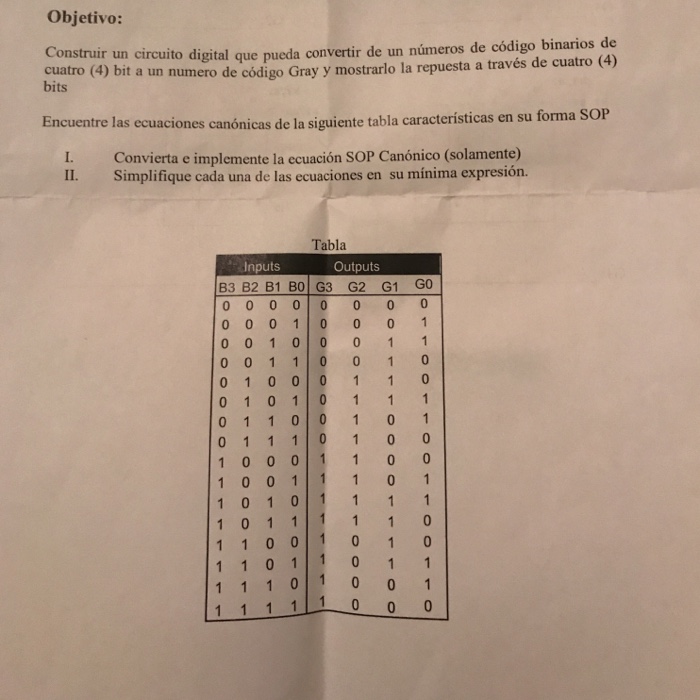 **Objetivo:**

Construir un circuito digital que pueda convertir de un números de código binarios de cuatro (4) bit a un numero de código Gray y mostrarlo la repuesta a través de cuatro (4) bits

Encuentre las ecuaciones canónicas de la siguiente tabla características en su forma SOP

I. Convierta e implemente la ecuación SOP Canónico (solamente)
II. Simplifique cada una de las ecuaciones en su mínima expresión.

Tabla

| Inputs | | | | Outputs | | | |
|---|---|---|---|---|---|---|---|
| B3 | B2 | B1 | B0 | G3 | G2 | G1 | G0 |
| 0 | 0 | 0 | 0 | 0 | 0 | 0 | 0 |
| 0 | 0 | 0 | 1 | 0 | 0 | 0 | 1 |
| 0 | 0 | 1 | 0 | 0 | 0 | 1 | 1 |
| 0 | 0 | 1 | 1 | 0 | 0 | 1 | 0 |
| 0 | 1 | 0 | 0 | 0 | 1 | 1 | 0 |
| 0 | 1 | 0 | 1 | 0 | 1 | 1 | 1 |
| 0 | 1 | 1 | 0 | 0 | 1 | 0 | 1 |
| 0 | 1 | 1 | 1 | 0 | 1 | 0 | 0 |
| 1 | 0 | 0 | 0 | 1 | 1 | 0 | 0 |
| 1 | 0 | 0 | 1 | 1 | 1 | 0 | 1 |
| 1 | 0 | 1 | 0 | 1 | 1 | 1 | 1 |
| 1 | 0 | 1 | 1 | 1 | 1 | 1 | 0 |
| 1 | 1 | 0 | 0 | 1 | 0 | 1 | 0 |
| 1 | 1 | 0 | 1 | 1 | 0 | 1 | 1 |
| 1 | 1 | 1 | 0 | 1 | 0 | 0 | 1 |
| 1 | 1 | 1 | 1 | 1 | 0 | 0 | 0 |